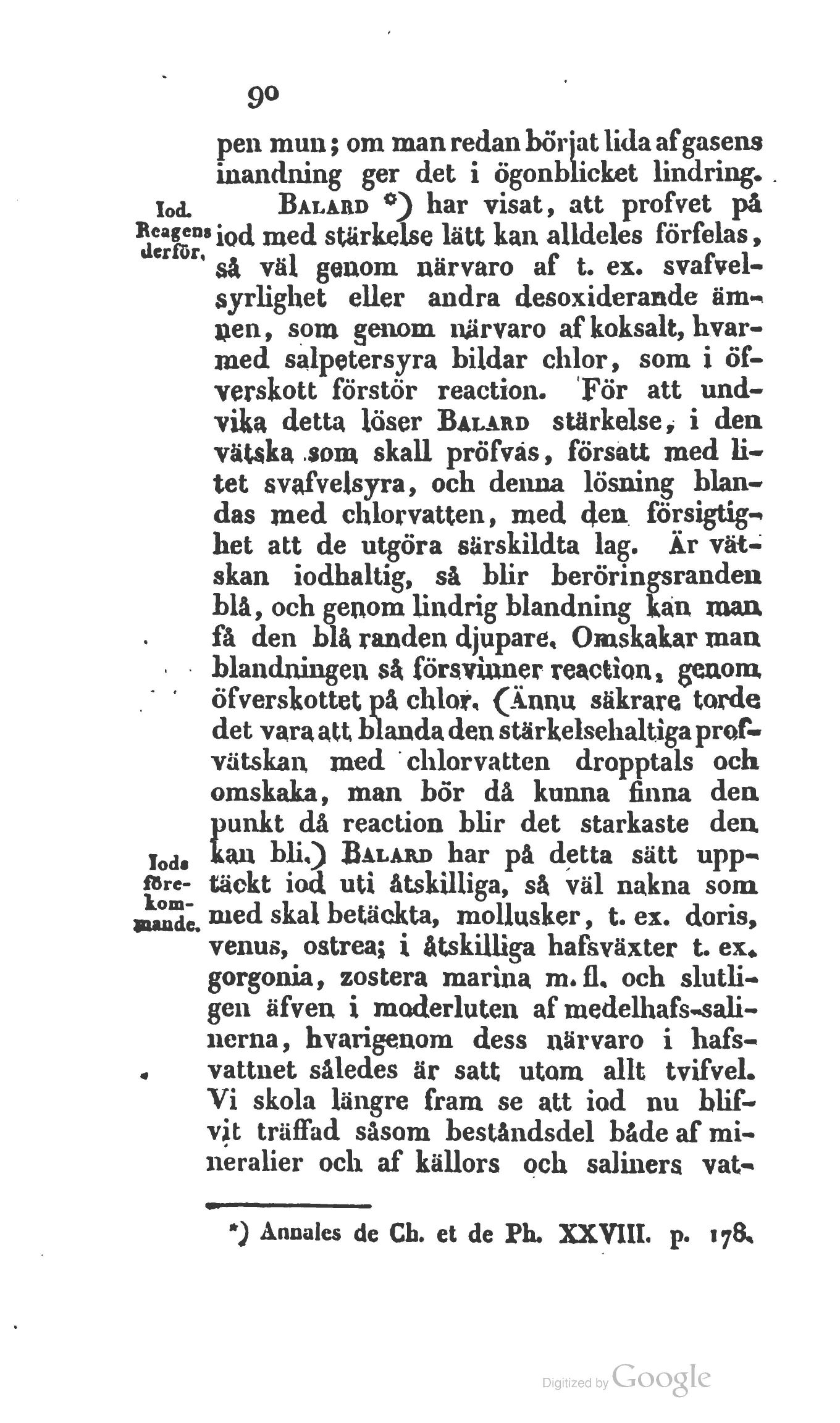 90

pen mun; om man redan börjat lida af gasens inandning ger det i ögonblicket lindring.

Iod. Reagens derför.

Balard *) har visat, att profvet på iod med stärkelse lätt kan alldeles förfelas, så väl genom närvaro af t. ex. svafvelsyrlighet eller andra desoxiderande ämnen, som genom närvaro af koksalt, hvarmed salpetersyra bildar chlor, som i öfverskott förstör reaction. För att undvika detta löser Balard stärkelse, i den vätska som skall pröfvas, försatt med litet svafvelsyra, och denna lösning blandas med chlorvatten, med den försigtighet att de utgöra särskildta lag. Är vätskan iodhaltig, så blir beröringsranden blå, och genom lindrig blandning kan man få den blå randen djupare. Omskakar man blandningen så försvinner reaction, genom öfverskottet på chlor. (Ännu säkrare torde det vara att blanda den stärkelsehaltiga profvätskan med chlorvatten dropptals och omskaka, man bör då kunna finna den punkt då reaction blir det starkaste den kan bli.) Balard har på detta sätt upptäckt iod uti åtskilliga, så väl nakna som med skal betäckta, mollusker, t. ex. doris, venus, ostrea; i åtskilliga hafsväxter t. ex. gorgonia, zostera marina m. fl. och slutligen äfven i moderluten af medelhafs-salinerna, hvarigenom dess närvaro i hafsvattnet således är satt utom allt tvifvel. Vi skola längre fram se att iod nu blifvit träffad såsom beståndsdel både af mineralier och af källors och saliners vat-

Iods förekommande.

*) Annales de Ch. et de Ph. XXVIII. p. 178.

Digitized by Google